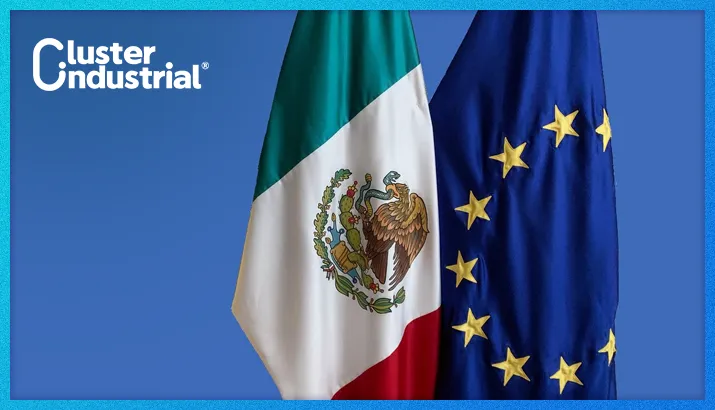 Cluster Industrial®